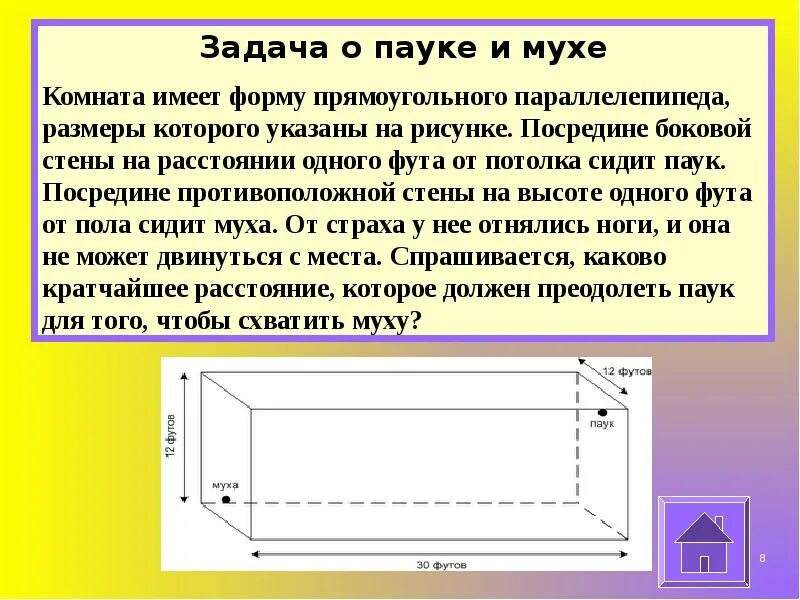 Задача о пауке и мухе

Комната имеет форму прямоугольного параллелепипеда, размеры которого указаны на рисунке. Посредине боковой стены на расстоянии одного фута от потолка сидит паук. Посредине противоположной стены на высоте одного фута от пола сидит муха. От страха у нее отнялись ноги, и она не может двинуться с места. Спрашивается, каково кратчайшее расстояние, которое должен преодолеть паук для того, чтобы схватить муху?

12 футов

12 футов

паук

муха

30 футов

8